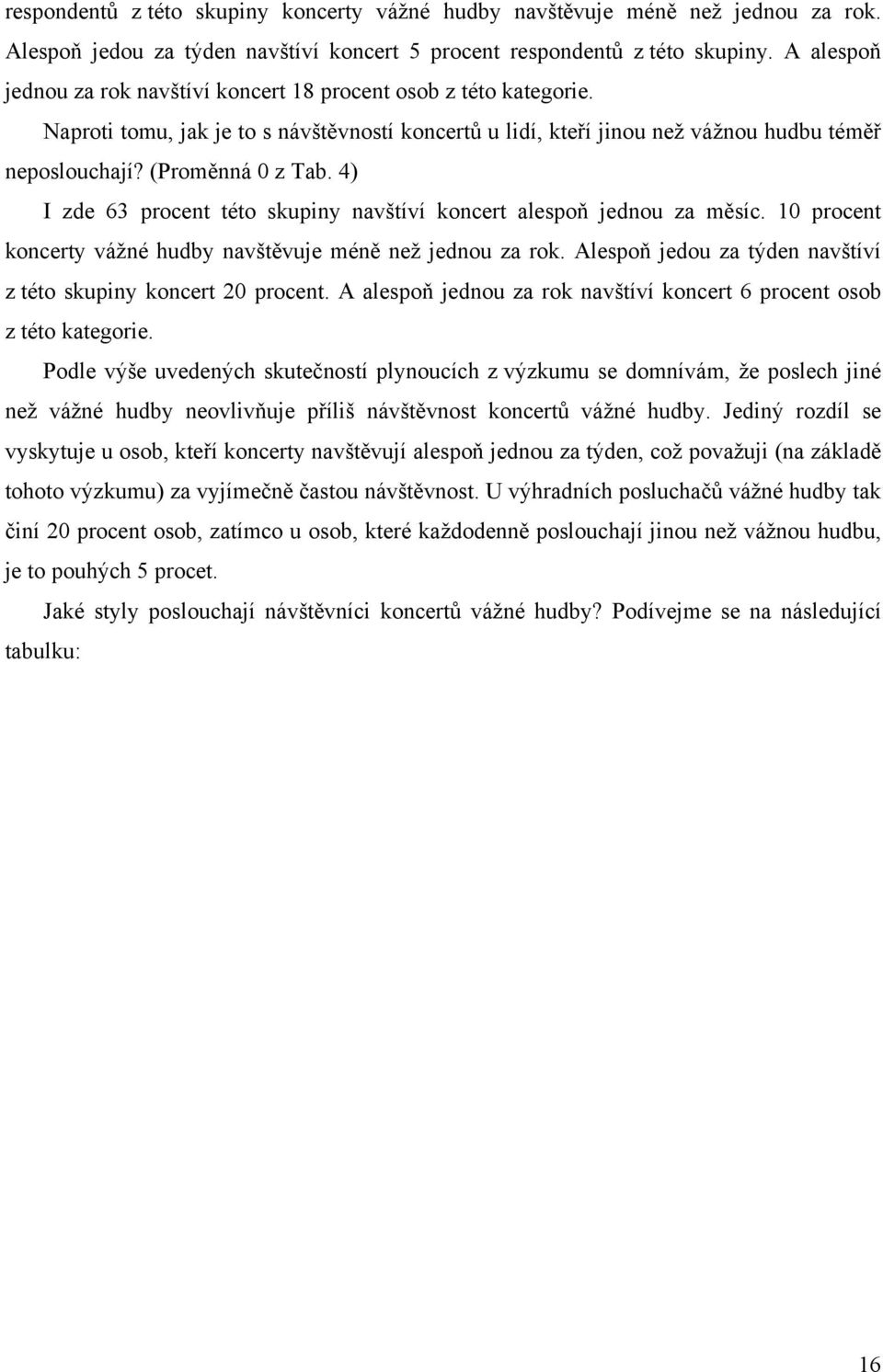 respondentů z této skupiny koncerty vážné hudby navštěvuje méně než jednou za rok. Alespoň jedou za týden navštíví koncert 5 procent respondentů z této skupiny. A alespoň jednou za rok navštíví koncert 18 procent osob z této kategorie.

Naproti tomu, jak je to s návštěvností koncertů u lidí, kteří jinou než vážnou hudbu téměř neposlouchají? (Proměnná 0 z Tab. 4)

I zde 63 procent této skupiny navštíví koncert alespoň jednou za měsíc. 10 procent koncerty vážné hudby navštěvuje méně než jednou za rok. Alespoň jedou za týden navštíví z této skupiny koncert 20 procent. A alespoň jednou za rok navštíví koncert 6 procent osob z této kategorie.

Podle výše uvedených skutečností plynoucích z výzkumu se domnívám, že poslech jiné než vážné hudby neovlivňuje příliš návštěvnost koncertů vážné hudby. Jediný rozdíl se vyskytuje u osob, kteří koncerty navštěvují alespoň jednou za týden, což považuji (na základě tohoto výzkumu) za vyjímečně častou návštěvnost. U výhradních posluchačů vážné hudby tak činí 20 procent osob, zatímco u osob, které každodenně poslouchají jinou než vážnou hudbu, je to pouhých 5 procet.

Jaké styly poslouchají návštěvníci koncertů vážné hudby? Podívejme se na následující tabulku:

16